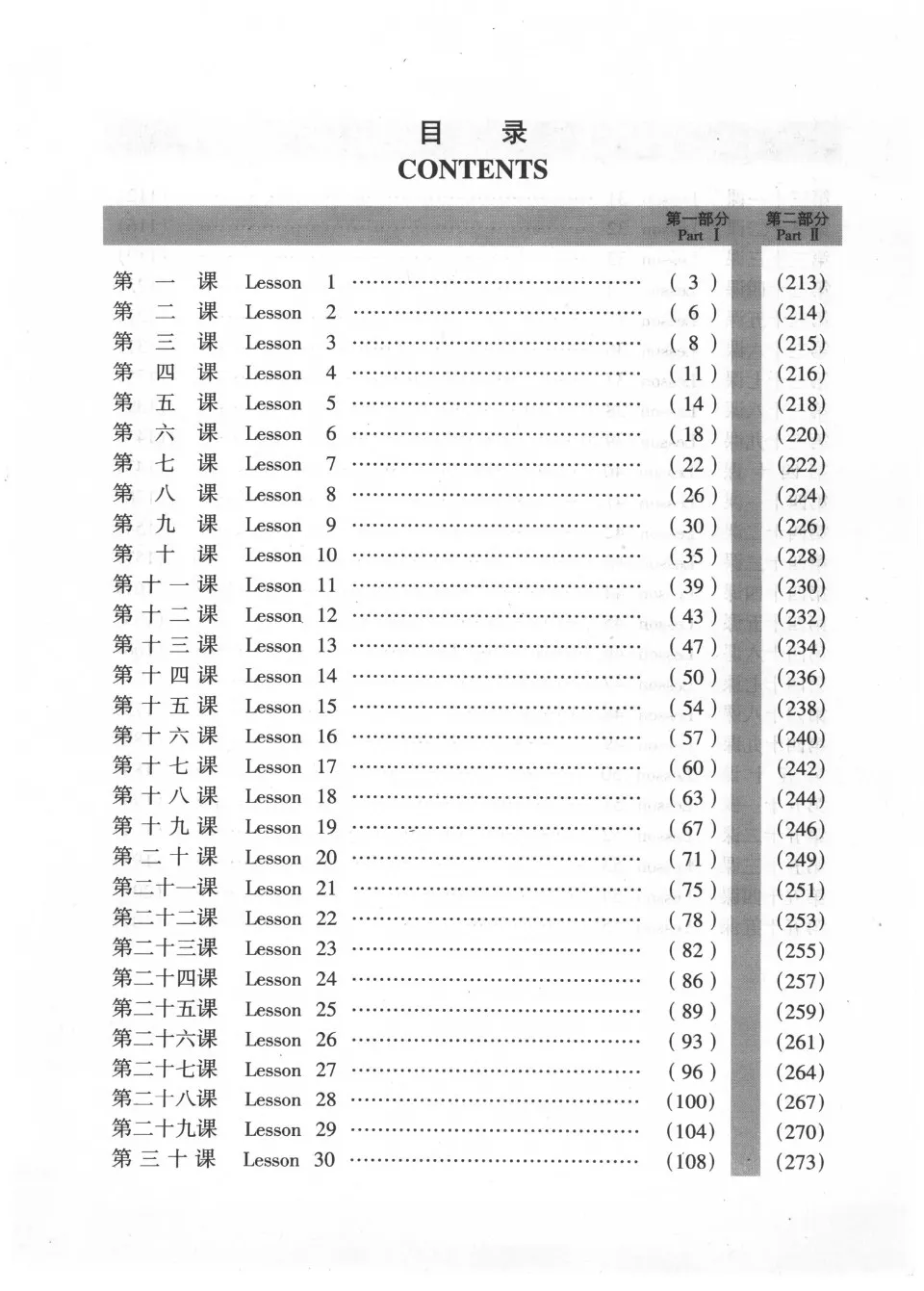 目　录
CONTENTS

| | | 第一部分 Part Ⅰ | 第二部分 Part Ⅱ |
|---|---|---|---|
| 第一课 | Lesson 1 | ( 3 ) | (213) |
| 第二课 | Lesson 2 | ( 6 ) | (214) |
| 第三课 | Lesson 3 | ( 8 ) | (215) |
| 第四课 | Lesson 4 | ( 11 ) | (216) |
| 第五课 | Lesson 5 | ( 14 ) | (218) |
| 第六课 | Lesson 6 | ( 18 ) | (220) |
| 第七课 | Lesson 7 | ( 22 ) | (222) |
| 第八课 | Lesson 8 | ( 26 ) | (224) |
| 第九课 | Lesson 9 | ( 30 ) | (226) |
| 第十课 | Lesson 10 | ( 35 ) | (228) |
| 第十一课 | Lesson 11 | ( 39 ) | (230) |
| 第十二课 | Lesson 12 | ( 43 ) | (232) |
| 第十三课 | Lesson 13 | ( 47 ) | (234) |
| 第十四课 | Lesson 14 | ( 50 ) | (236) |
| 第十五课 | Lesson 15 | ( 54 ) | (238) |
| 第十六课 | Lesson 16 | ( 57 ) | (240) |
| 第十七课 | Lesson 17 | ( 60 ) | (242) |
| 第十八课 | Lesson 18 | ( 63 ) | (244) |
| 第十九课 | Lesson 19 | ( 67 ) | (246) |
| 第二十课 | Lesson 20 | ( 71 ) | (249) |
| 第二十一课 | Lesson 21 | ( 75 ) | (251) |
| 第二十二课 | Lesson 22 | ( 78 ) | (253) |
| 第二十三课 | Lesson 23 | ( 82 ) | (255) |
| 第二十四课 | Lesson 24 | ( 86 ) | (257) |
| 第二十五课 | Lesson 25 | ( 89 ) | (259) |
| 第二十六课 | Lesson 26 | ( 93 ) | (261) |
| 第二十七课 | Lesson 27 | ( 96 ) | (264) |
| 第二十八课 | Lesson 28 | (100) | (267) |
| 第二十九课 | Lesson 29 | (104) | (270) |
| 第三十课 | Lesson 30 | (108) | (273) |